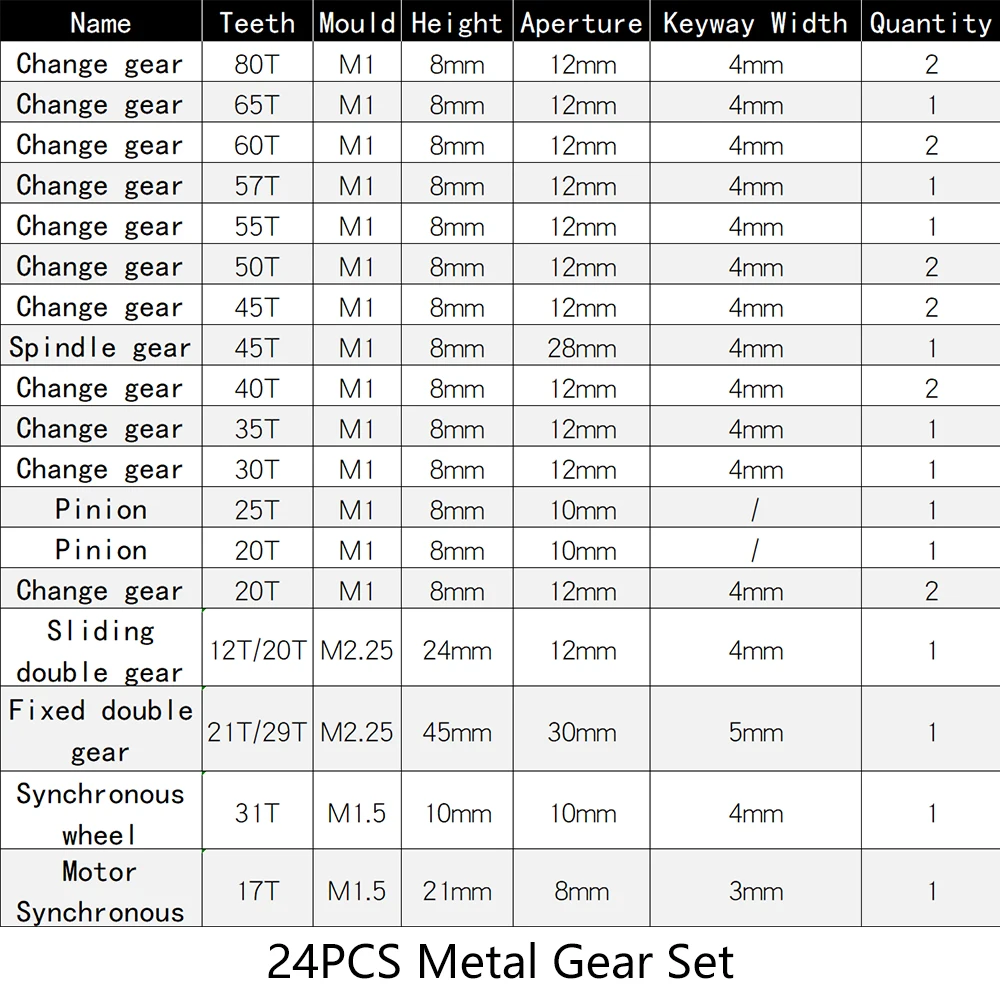 | Name | Teeth | Mould | Height | Aperture | Keyway Width | Quantity |
|---|---|---|---|---|---|---|
| Change gear | 80T | M1 | 8mm | 12mm | 4mm | 2 |
| Change gear | 65T | M1 | 8mm | 12mm | 4mm | 1 |
| Change gear | 60T | M1 | 8mm | 12mm | 4mm | 2 |
| Change gear | 57T | M1 | 8mm | 12mm | 4mm | 1 |
| Change gear | 55T | M1 | 8mm | 12mm | 4mm | 1 |
| Change gear | 50T | M1 | 8mm | 12mm | 4mm | 2 |
| Change gear | 45T | M1 | 8mm | 12mm | 4mm | 2 |
| Spindle gear | 45T | M1 | 8mm | 28mm | 4mm | 1 |
| Change gear | 40T | M1 | 8mm | 12mm | 4mm | 2 |
| Change gear | 35T | M1 | 8mm | 12mm | 4mm | 1 |
| Change gear | 30T | M1 | 8mm | 12mm | 4mm | 1 |
| Pinion | 25T | M1 | 8mm | 10mm | / | 1 |
| Pinion | 20T | M1 | 8mm | 10mm | / | 1 |
| Change gear | 20T | M1 | 8mm | 12mm | 4mm | 2 |
| Sliding double gear | 12T/20T | M2.25 | 24mm | 12mm | 4mm | 1 |
| Fixed double gear | 21T/29T | M2.25 | 45mm | 30mm | 5mm | 1 |
| Synchronous wheel | 31T | M1.5 | 10mm | 10mm | 4mm | 1 |
| Motor Synchronous | 17T | M1.5 | 21mm | 8mm | 3mm | 1 |

24PCS Metal Gear Set